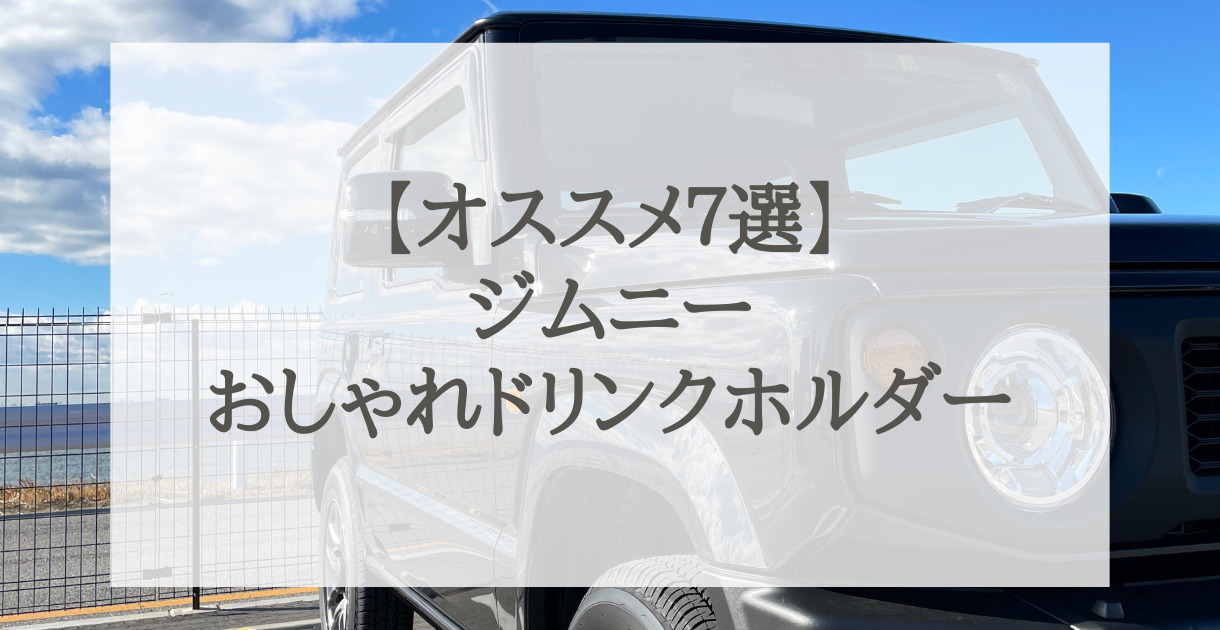 【オススメ7選】
ジムニー
おしゃれドリンクホルダー